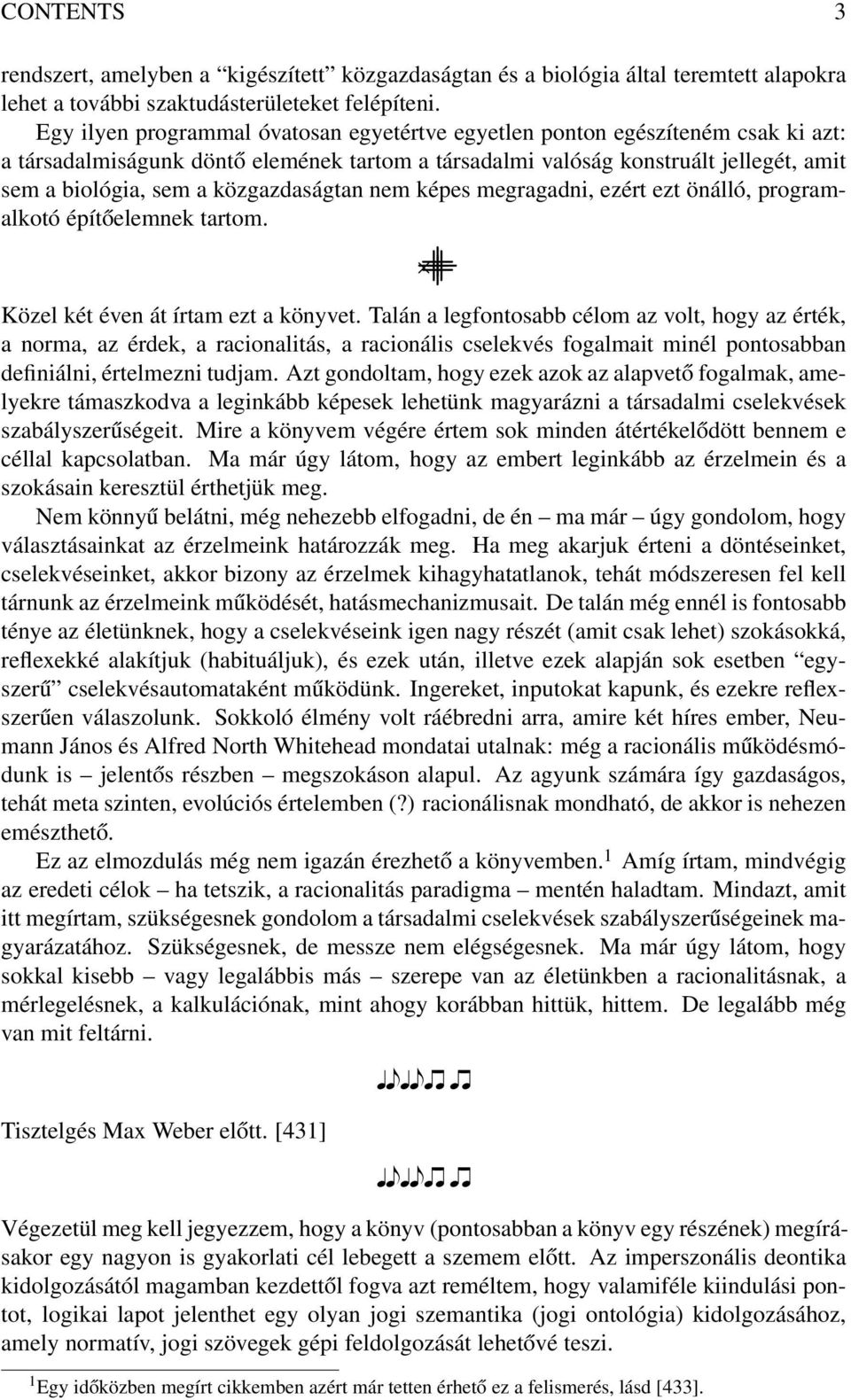 CONTENTS 3

rendszert, amelyben a “kigészített” közgazdaságtan és a biológia által teremtett alapokra lehet a további szaktudásterületeket felépíteni.

Egy ilyen programmal óvatosan egyetértve egyetlen ponton egészíteném csak ki azt: a társadalmiságunk döntő elemének tartom a társadalmi valóság konstruált jellegét, amit sem a biológia, sem a közgazdaságtan nem képes megragadni, ezért ezt önálló, programalkotó építőelemnek tartom.

Közel két éven át írtam ezt a könyvet. Talán a legfontosabb célom az volt, hogy az érték, a norma, az érdek, a racionalitás, a racionális cselekvés fogalmait minél pontosabban definiálni, értelmezni tudjam. Azt gondoltam, hogy ezek azok az alapvető fogalmak, amelyekre támaszkodva a leginkább képesek lehetünk magyarázni a társadalmi cselekvések szabályszerűségeit. Mire a könyvem végére értem sok minden átértékelődött bennem e céllal kapcsolatban. Ma már úgy látom, hogy az embert leginkább az érzelmein és a szokásain keresztül érthetjük meg.

Nem könnyű belátni, még nehezebb elfogadni, de én – ma már – úgy gondolom, hogy választásainkat az érzelmeink határozzák meg. Ha meg akarjuk érteni a döntéseinket, cselekvéseinket, akkor bizony az érzelmek kihagyhatatlanok, tehát módszeresen fel kell tárnunk az érzelmeink működését, hatásmechanizmusait. De talán még ennél is fontosabb ténye az életünknek, hogy a cselekvéseink igen nagy részét (amit csak lehet) szokásokká, reflexekké alakítjuk (habituáljuk), és ezek után, illetve ezek alapján sok esetben “egyszerű” cselekvésautomataként működünk. Ingereket, inputokat kapunk, és ezekre reflexszerűen válaszolunk. Sokkoló élmény volt ráébredni arra, amire két híres ember, Neumann János és Alfred North Whitehead mondatai utalnak: még a racionális működésmódunk is – jelentős részben – megszokáson alapul. Az agyunk számára így gazdaságos, tehát meta szinten, evolúciós értelemben (?) racionálisnak mondható, de akkor is nehezen emészthető.

Ez az elmozdulás még nem igazán érezhető a könyvemben.$^1$ Amíg írtam, mindvégig az eredeti célok – ha tetszik, a racionalitás paradigma – mentén haladtam. Mindazt, amit itt megírtam, szükségesnek gondolom a társadalmi cselekvések szabályszerűségeinek magyarázatához. Szükségesnek, de messze nem elégségesnek. Ma már úgy látom, hogy sokkal kisebb – vagy legalábbis más – szerepe van az életünkben a racionalitásnak, a mérlegelésnek, a kalkulációnak, mint ahogy korábban hittük, hittem. De legalább még van mit feltárni.

Tisztelgés Max Weber előtt. [431]

Végezetül meg kell jegyezzem, hogy a könyv (pontosabban a könyv egy részének) megírásakor egy nagyon is gyakorlati cél lebegett a szemem előtt. Az imperszonális deontika kidolgozásától magamban kezdettől fogva azt reméltem, hogy valamiféle kiindulási pontot, logikai lapot jelenthet egy olyan jogi szemantika (jogi ontológia) kidolgozásához, amely normatív, jogi szövegek gépi feldolgozását lehetővé teszi.

$^1$Egy időközben megírt cikkemben azért már tetten érhető ez a felismerés, lásd [433].